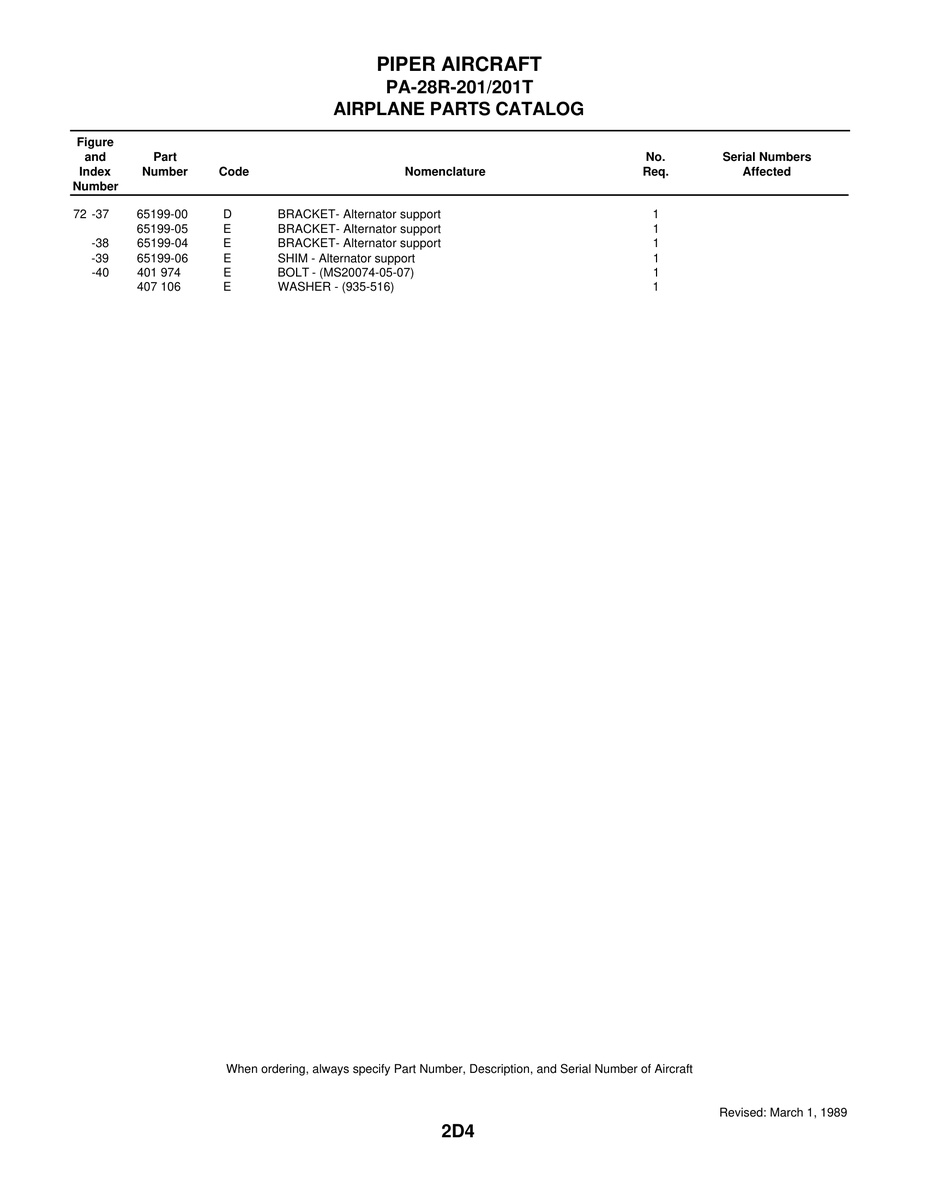 PIPER AIRCRAFT
PA-28R-201/201T
AIRPLANE PARTS CATALOG

| Figure and Index Number | Part Number | Code | Nomenclature | No. Req. | Serial Numbers Affected |
|---|---|---|---|---|---|
| 72 -37 | 65199-00 | D | BRACKET- Alternator support | 1 | |
| | 65199-05 | E | BRACKET- Alternator support | 1 | |
| -38 | 65199-04 | E | BRACKET- Alternator support | 1 | |
| -39 | 65199-06 | E | SHIM - Alternator support | 1 | |
| -40 | 401 974 | E | BOLT - (MS20074-05-07) | 1 | |
| | 407 106 | E | WASHER - (935-516) | 1 | |

When ordering, always specify Part Number, Description, and Serial Number of Aircraft

Revised: March 1, 1989

2D4